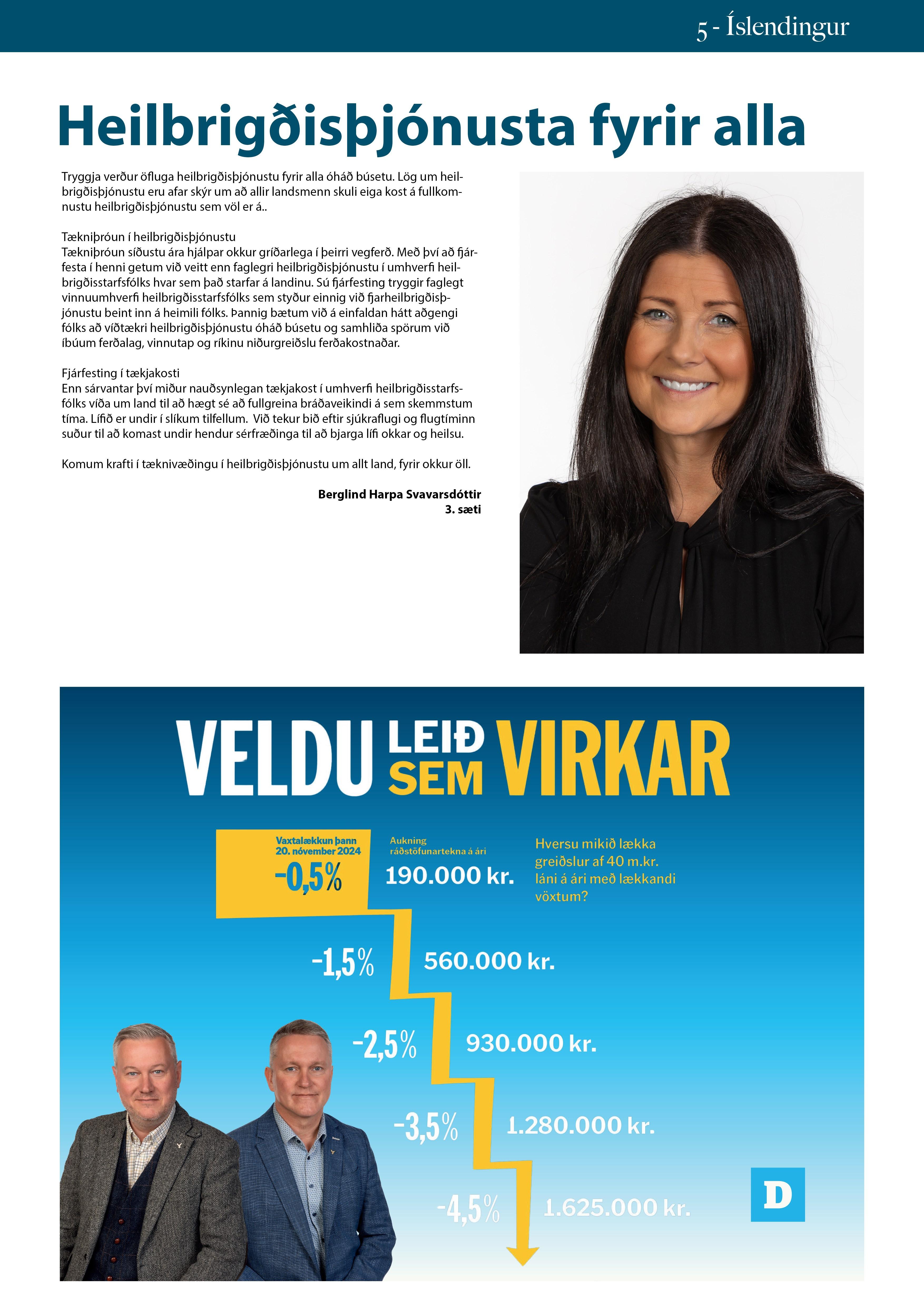 5 - Íslendingur

Heilbrigðisþjónusta fyrir alla

Tryggja verður öfluga heilbrigðisþjónustu fyrir alla óháð búsetu. Lög um heilbrigðisþjónustu eru afar skýr um að allir landsmenn skuli eiga kost á fullkomnustu heilbrigðisþjónustu sem völ er á..

Tækniþróun í heilbrigðisþjónustu
Tækniþróun síðustu ára hjálpar okkur gríðarlega í þeirri vegferð. Með því að fjárfesta í henni getum við veitt enn faglegri heilbrigðisþjónustu í umhverfi heilbrigðisstarfsfólks hvar sem það starfar á landinu. Sú fjárfesting tryggir faglegt vinnuumhverfi heilbrigðisstarfsfólks sem styður einnig við fjarheilbrigðisþjónustu beint inn á heimili fólks. Þannig bætum við á einfaldan hátt aðgengi fólks að víðtækri heilbrigðisþjónustu óháð búsetu og samhliða spörum við íbúum ferðalag, vinnutap og ríkinu niðurgreiðslu ferðakostnaðar.

Fjárfesting í tækjakosti
Enn sárvantar því miður nauðsynlegan tækjakost í umhverfi heilbrigðisstarfsfólks víða um land til að hægt sé að fullgreina bráðaveikindi á sem skemmstum tíma. Lífið er undir í slíkum tilfellum. Við tekur bið eftir sjúkraflugi og flugtíminn suður til að komast undir hendur sérfræðinga til að bjarga lífi okkar og heilsu.

Komum krafti í tæknivæðingu í heilbrigðisþjónustu um allt land, fyrir okkur öll.

Berglind Harpa Svavarsdóttir
3. sæti

VELDU LEIÐ SEM VIRKAR

Vaxtalækkun þann 20. nóvember 2024
-0,5%

Aukning ráðstöfunartekna á ári
190.000 kr.

Hversu mikið lækka greiðslur af 40 m.kr. láni á ári með lækkandi vöxtum?

-1,5% 560.000 kr.

-2,5% 930.000 kr.

-3,5% 1.280.000 kr.

-4,5% 1.625.000 kr.

D